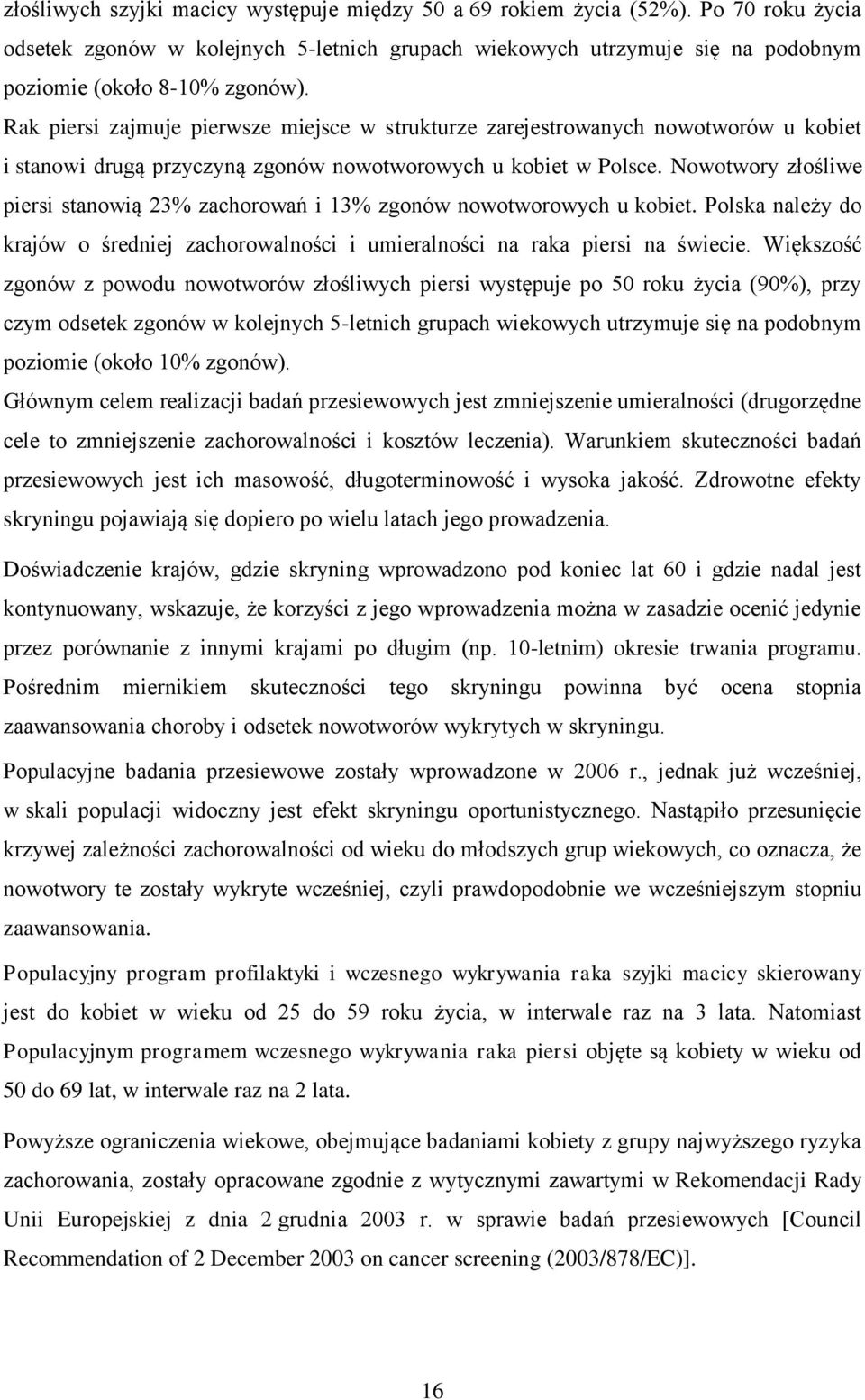 złośliwych szyjki macicy występuje między 50 a 69 rokiem życia (52%). Po 70 roku życia odsetek zgonów w kolejnych 5-letnich grupach wiekowych utrzymuje się na podobnym poziomie (około 8-10% zgonów).

Rak piersi zajmuje pierwsze miejsce w strukturze zarejestrowanych nowotworów u kobiet i stanowi drugą przyczyną zgonów nowotworowych u kobiet w Polsce. Nowotwory złośliwe piersi stanowią 23% zachorowań i 13% zgonów nowotworowych u kobiet. Polska należy do krajów o średniej zachorowalności i umieralności na raka piersi na świecie. Większość zgonów z powodu nowotworów złośliwych piersi występuje po 50 roku życia (90%), przy czym odsetek zgonów w kolejnych 5-letnich grupach wiekowych utrzymuje się na podobnym poziomie (około 10% zgonów).

Głównym celem realizacji badań przesiewowych jest zmniejszenie umieralności (drugorzędne cele to zmniejszenie zachorowalności i kosztów leczenia). Warunkiem skuteczności badań przesiewowych jest ich masowość, długoterminowość i wysoka jakość. Zdrowotne efekty skryningu pojawiają się dopiero po wielu latach jego prowadzenia.

Doświadczenie krajów, gdzie skryning wprowadzono pod koniec lat 60 i gdzie nadal jest kontynuowany, wskazuje, że korzyści z jego wprowadzenia można w zasadzie ocenić jedynie przez porównanie z innymi krajami po długim (np. 10-letnim) okresie trwania programu. Pośrednim miernikiem skuteczności tego skryningu powinna być ocena stopnia zaawansowania choroby i odsetek nowotworów wykrytych w skryningu.

Populacyjne badania przesiewowe zostały wprowadzone w 2006 r., jednak już wcześniej, w skali populacji widoczny jest efekt skryningu oportunistycznego. Nastąpiło przesunięcie krzywej zależności zachorowalności od wieku do młodszych grup wiekowych, co oznacza, że nowotwory te zostały wykryte wcześniej, czyli prawdopodobnie we wcześniejszym stopniu zaawansowania.

Populacyjny program profilaktyki i wczesnego wykrywania raka szyjki macicy skierowany jest do kobiet w wieku od 25 do 59 roku życia, w interwale raz na 3 lata. Natomiast Populacyjnym programem wczesnego wykrywania raka piersi objęte są kobiety w wieku od 50 do 69 lat, w interwale raz na 2 lata.

Powyższe ograniczenia wiekowe, obejmujące badaniami kobiety z grupy najwyższego ryzyka zachorowania, zostały opracowane zgodnie z wytycznymi zawartymi w Rekomendacji Rady Unii Europejskiej z dnia 2 grudnia 2003 r. w sprawie badań przesiewowych [Council Recommendation of 2 December 2003 on cancer screening (2003/878/EC)].

16